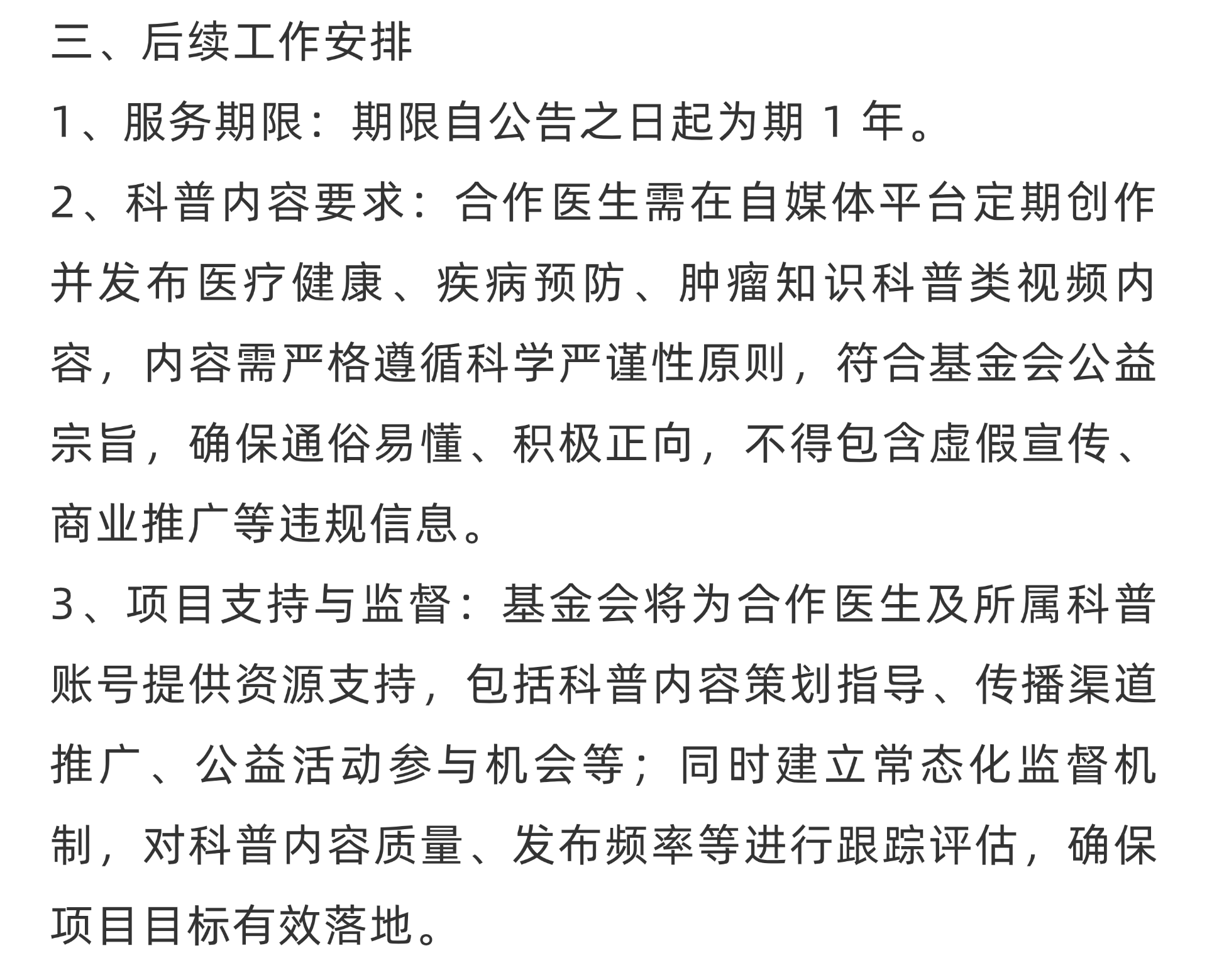 三、后续工作安排

1、服务期限：期限自公告之日起为期 1 年。

2、科普内容要求：合作医生需在自媒体平台定期创作并发布医疗健康、疾病预防、肿瘤知识科普类视频内容，内容需严格遵循科学严谨性原则，符合基金会公益宗旨，确保通俗易懂、积极正向，不得包含虚假宣传、商业推广等违规信息。

3、项目支持与监督：基金会将为合作医生及所属科普账号提供资源支持，包括科普内容策划指导、传播渠道推广、公益活动参与机会等；同时建立常态化监督机制，对科普内容质量、发布频率等进行跟踪评估，确保项目目标有效落地。